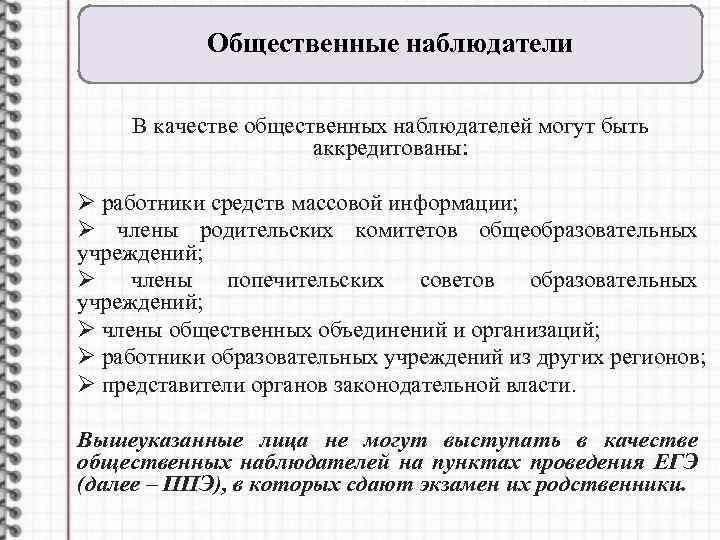 Общественные наблюдатели

В качестве общественных наблюдателей могут быть аккредитованы:

➢ работники средств массовой информации;
➢ члены родительских комитетов общеобразовательных учреждений;
➢ члены попечительских советов образовательных учреждений;
➢ члены общественных объединений и организаций;
➢ работники образовательных учреждений из других регионов;
➢ представители органов законодательной власти.

Вышеуказанные лица не могут выступать в качестве общественных наблюдателей на пунктах проведения ЕГЭ (далее – ППЭ), в которых сдают экзамен их родственники.